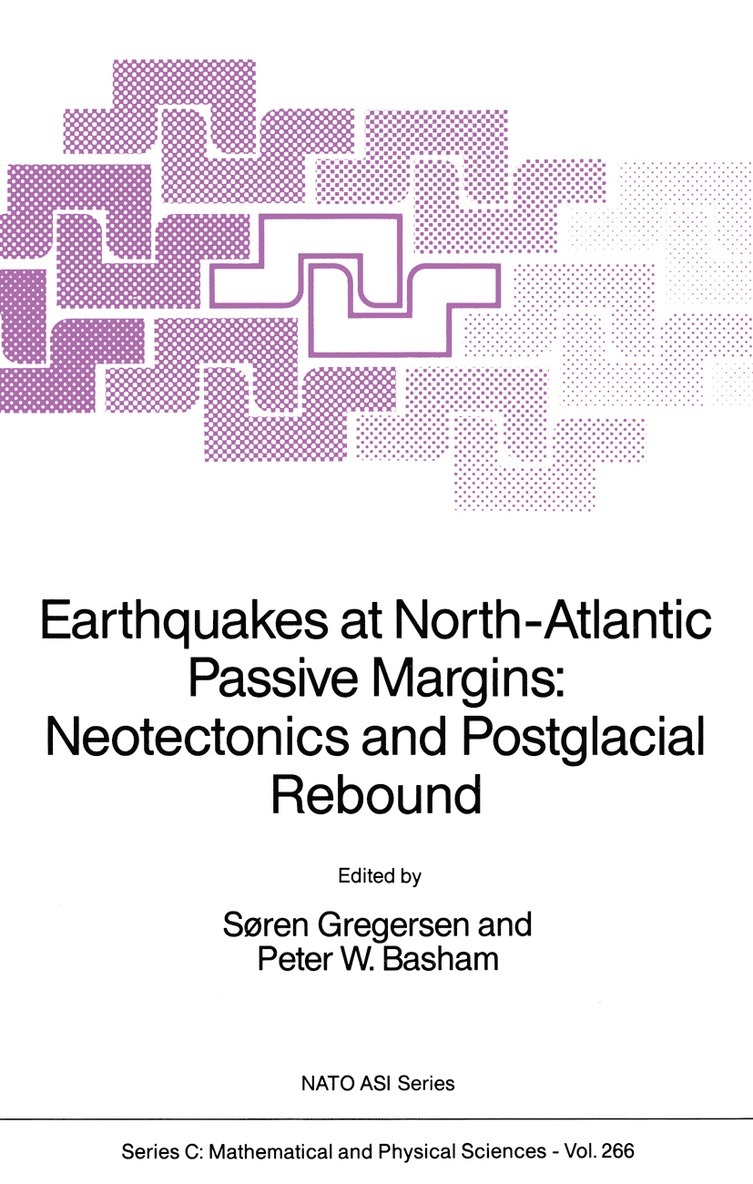 Earthquakes at North-Atlantic Passive Margins: Neotectonics and Postglacial Rebound

Edited by

Søren Gregersen and Peter W. Basham

NATO ASI Series

Series C: Mathematical and Physical Sciences - Vol. 266